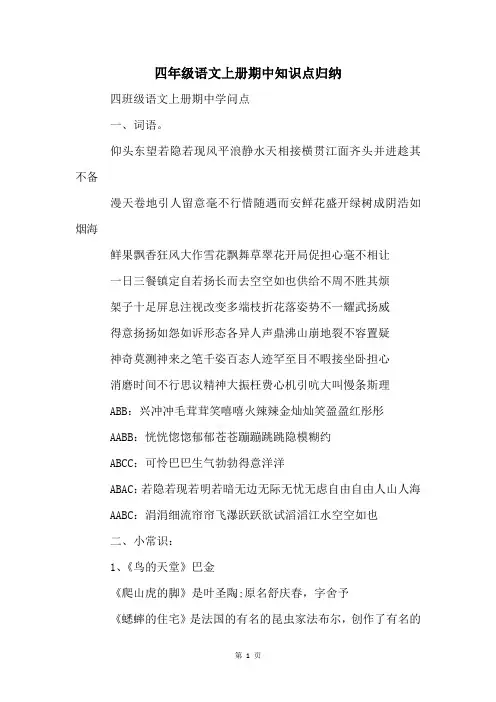 四年级语文上册期中知识点归纳

四班级语文上册期中学问点

一、词语。

仰头东望若隐若现风平浪静水天相接横贯江面齐头并进趁其不备

漫天卷地引人留意毫不行惜随遇而安鲜花盛开绿树成阴浩如烟海

鲜果飘香狂风大作雪花飘舞草翠花开局促担心毫不相让

一日三餐镇定自若扬长而去空空如也供给不周不胜其烦

架子十足屏息注视改变多端枝折花落姿势不一耀武扬威

得意扬扬如怨如诉形态各异人声鼎沸山崩地裂不容置疑

神奇莫测神来之笔千姿百态人迹罕至目不暇接坐卧担心

消磨时间不行思议精神大振枉费心机引吭大叫慢条斯理

ABB：兴冲冲毛茸茸笑嘻嘻火辣辣金灿灿笑盈盈红彤彤

AABB：恍恍惚惚郁郁苍苍蹦蹦跳跳隐模糊约

ABCC：可怜巴巴生气勃勃得意洋洋

ABAC：若隐若现若明若暗无边无际无忧无虑自由自由人山人海

AABC：涓涓细流帘帘飞瀑跃跃欲试滔滔江水空空如也

二、小常识：

1、《鸟的天堂》巴金

《爬山虎的脚》是叶圣陶;原名舒庆春，字舍予

《蟋蟀的住宅》是法国的有名的昆虫家法布尔，创作了有名的

第 1 页